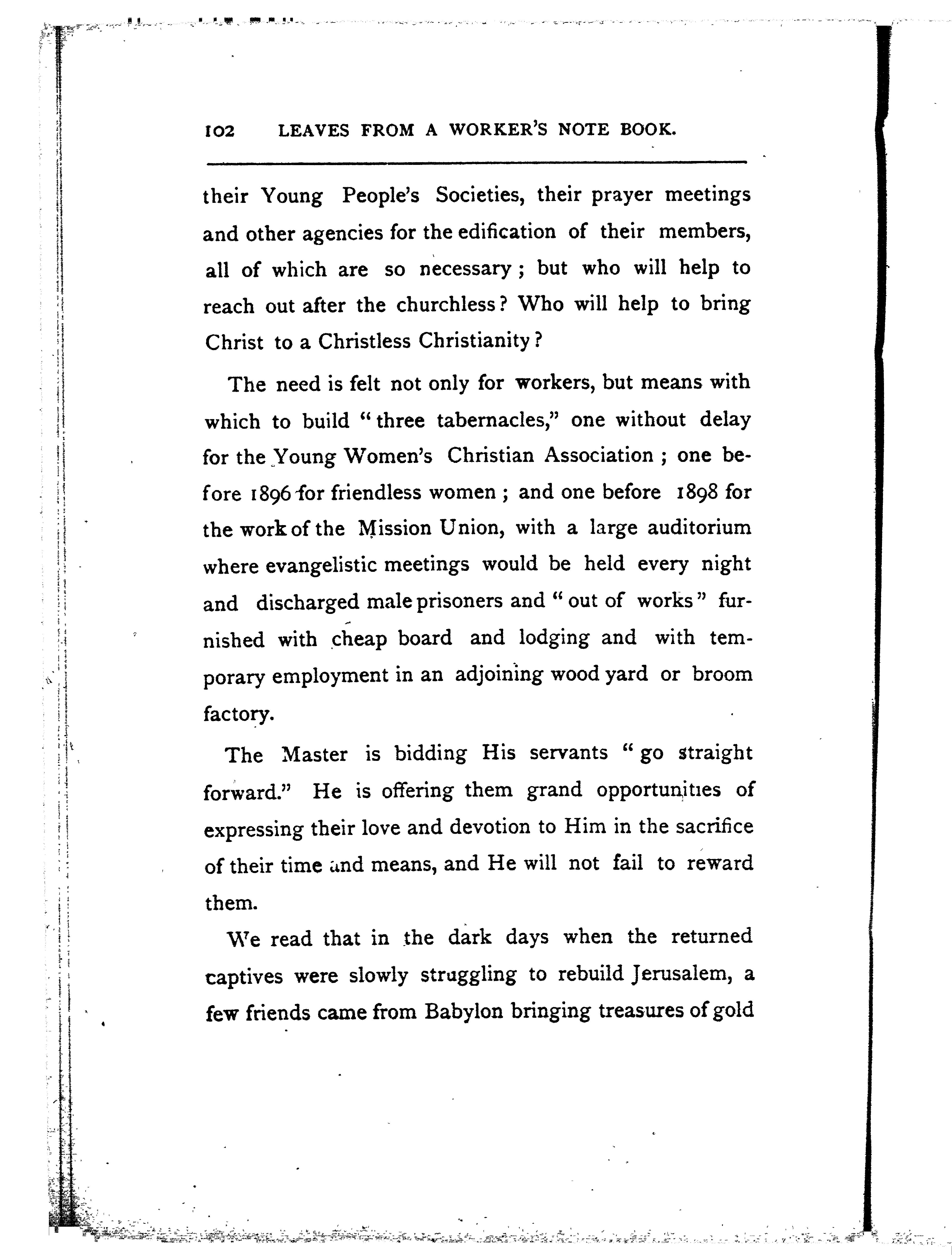 102 LEAVES FROM A WORKER'S NOTE BOOK.

their Young People's Societies, their prayer meetings and other agencies for the edification of their members, all of which are so necessary; but who will help to reach out after the churchless? Who will help to bring Christ to a Christless Christianity?

The need is felt not only for workers, but means with which to build "three tabernacles," one without delay for the Young Women's Christian Association; one before 1896 for friendless women; and one before 1898 for the work of the Mission Union, with a large auditorium where evangelistic meetings would be held every night and discharged male prisoners and "out of works" furnished with cheap board and lodging and with temporary employment in an adjoining wood yard or broom factory.

The Master is bidding His servants "go straight forward." He is offering them grand opportunities of expressing their love and devotion to Him in the sacrifice of their time and means, and He will not fail to reward them.

We read that in the dark days when the returned captives were slowly struggling to rebuild Jerusalem, a few friends came from Babylon bringing treasures of gold